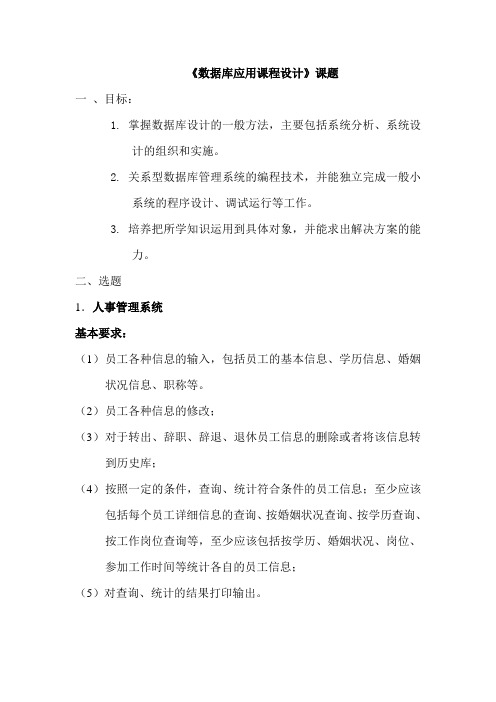 《数据库应用课程设计》课题

一 、目标：

1. 掌握数据库设计的一般方法，主要包括系统分析、系统设计的组织和实施。

2. 关系型数据库管理系统的编程技术，并能独立完成一般小系统的程序设计、调试运行等工作。

3. 培养把所学知识运用到具体对象，并能求出解决方案的能力。

二、选题

1. 人事管理系统

基本要求：

（1）员工各种信息的输入，包括员工的基本信息、学历信息、婚姻状况信息、职称等。

（2）员工各种信息的修改；

（3）对于转出、辞职、辞退、退休员工信息的删除或者将该信息转到历史库；

（4）按照一定的条件，查询、统计符合条件的员工信息；至少应该包括每个员工详细信息的查询、按婚姻状况查询、按学历查询、按工作岗位查询等，至少应该包括按学历、婚姻状况、岗位、参加工作时间等统计各自的员工信息；

（5）对查询、统计的结果打印输出。